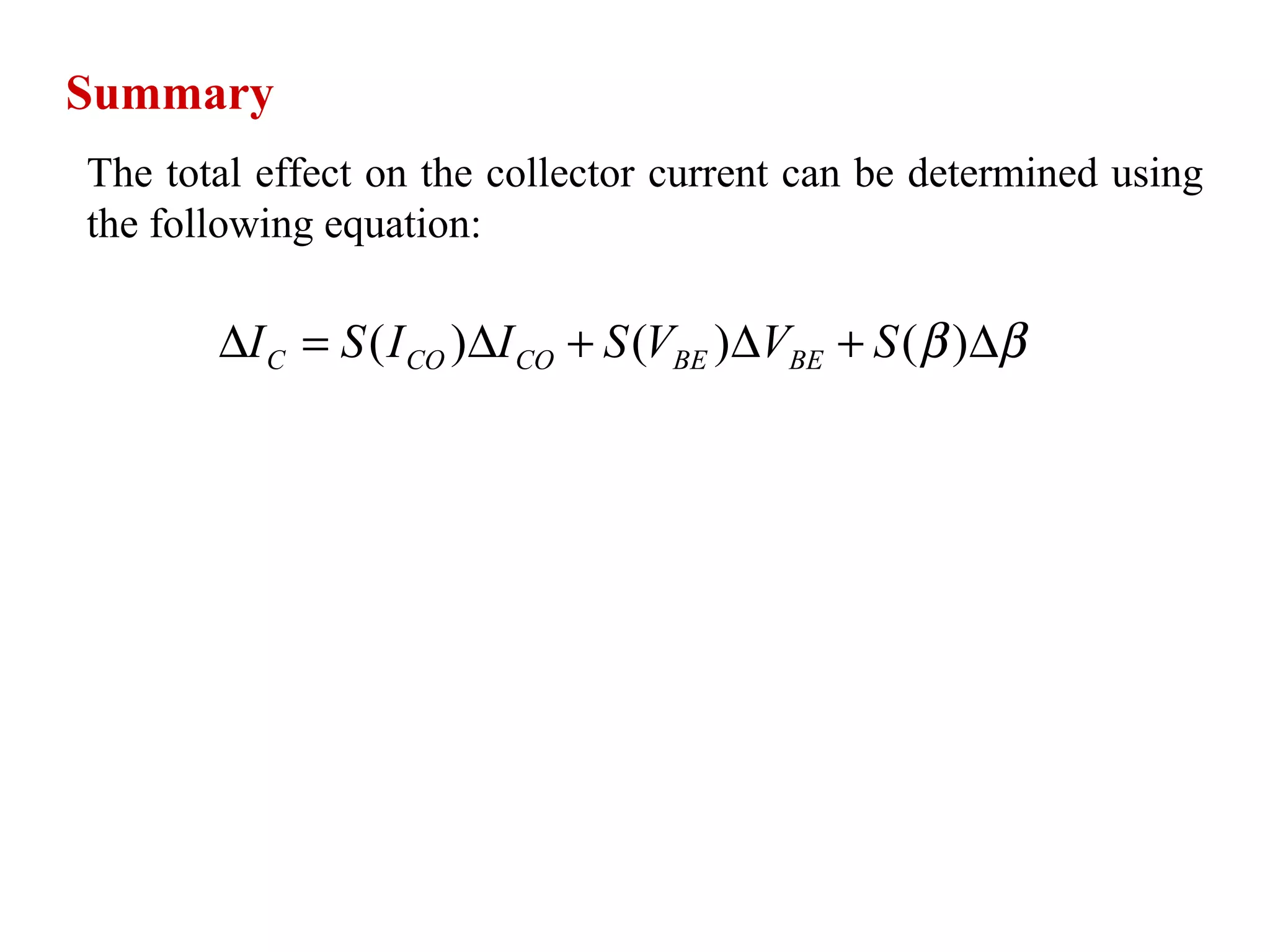 Summary

The total effect on the collector current can be determined using the following equation:

$\Delta I_C = S(I_{CO})\Delta I_{CO} + S(V_{BE})\Delta V_{BE} + S(\beta)\Delta\beta$